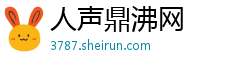 人声鼎沸网
3787.sheirun.com